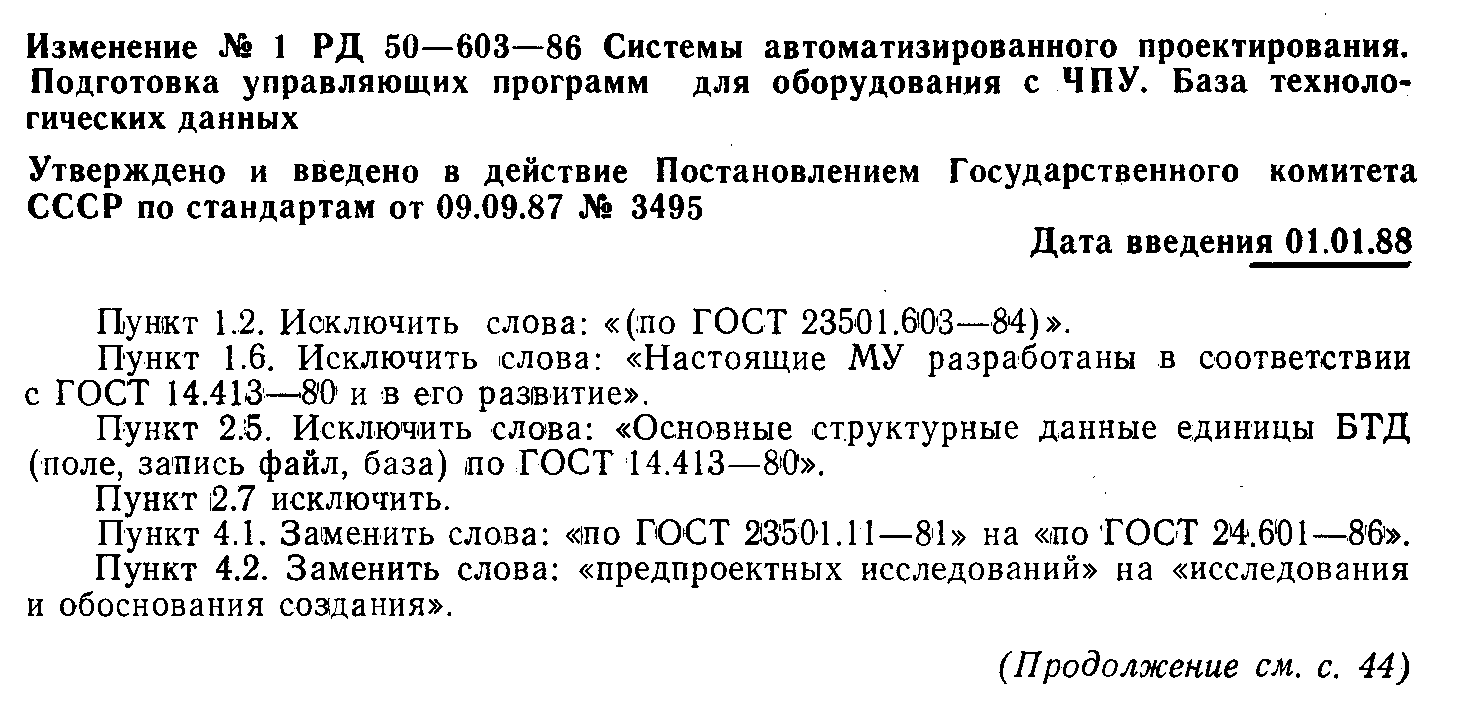 Изменение № 1 РД 50—603—86 Системы автоматизированного проектирования. Подготовка управляющих программ для оборудования с ЧПУ. База технологических данных

Утверждено и введено в действие Постановлением Государственного комитета СССР по стандартам от 09.09.87 № 3495

Дата введения 01.01.88

Пункт 1.2. Исключить слова: «(по ГОСТ 23501.603—84)».

Пункт 1.6. Исключить слова: «Настоящие МУ разработаны в соответствии с ГОСТ 14.413—80 и в его развитие».

Пункт 2.5. Исключить слова: «Основные структурные данные единицы БТД (поле, запись файл, база) по ГОСТ 14.413—80».

Пункт 2.7 исключить.

Пункт 4.1. Заменить слова: «по ГОСТ 23501.11—81» на «по ГОСТ 24.601—86».

Пункт 4.2. Заменить слова: «предпроектных исследований» на «исследования и обоснования создания».

(Продолжение см. с. 44)